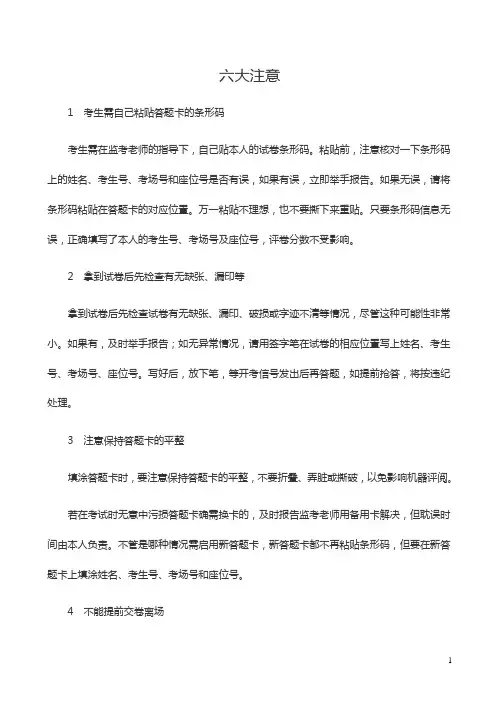 六大注意

1　考生需自己粘贴答题卡的条形码

考生需在监考老师的指导下，自己贴本人的试卷条形码。粘贴前，注意核对一下条形码上的姓名、考生号、考场号和座位号是否有误，如果有误，立即举手报告。如果无误，请将条形码粘贴在答题卡的对应位置。万一粘贴不理想，也不要撕下来重贴。只要条形码信息无误，正确填写了本人的考生号、考场号及座位号，评卷分数不受影响。

2　拿到试卷后先检查有无缺张、漏印等

拿到试卷后先检查试卷有无缺张、漏印、破损或字迹不清等情况，尽管这种可能性非常小。如果有，及时举手报告；如无异常情况，请用签字笔在试卷的相应位置写上姓名、考生号、考场号、座位号。写好后，放下笔，等开考信号发出后再答题，如提前抢答，将按违纪处理。

3　注意保持答题卡的平整

填涂答题卡时，要注意保持答题卡的平整，不要折叠、弄脏或撕破，以免影响机器评阅。

若在考试时无意中污损答题卡确需换卡的，及时报告监考老师用备用卡解决，但耽误时间由本人负责。不管是哪种情况需启用新答题卡，新答题卡都不再粘贴条形码，但要在新答题卡上填涂姓名、考生号、考场号和座位号。

4　不能提前交卷离场

1